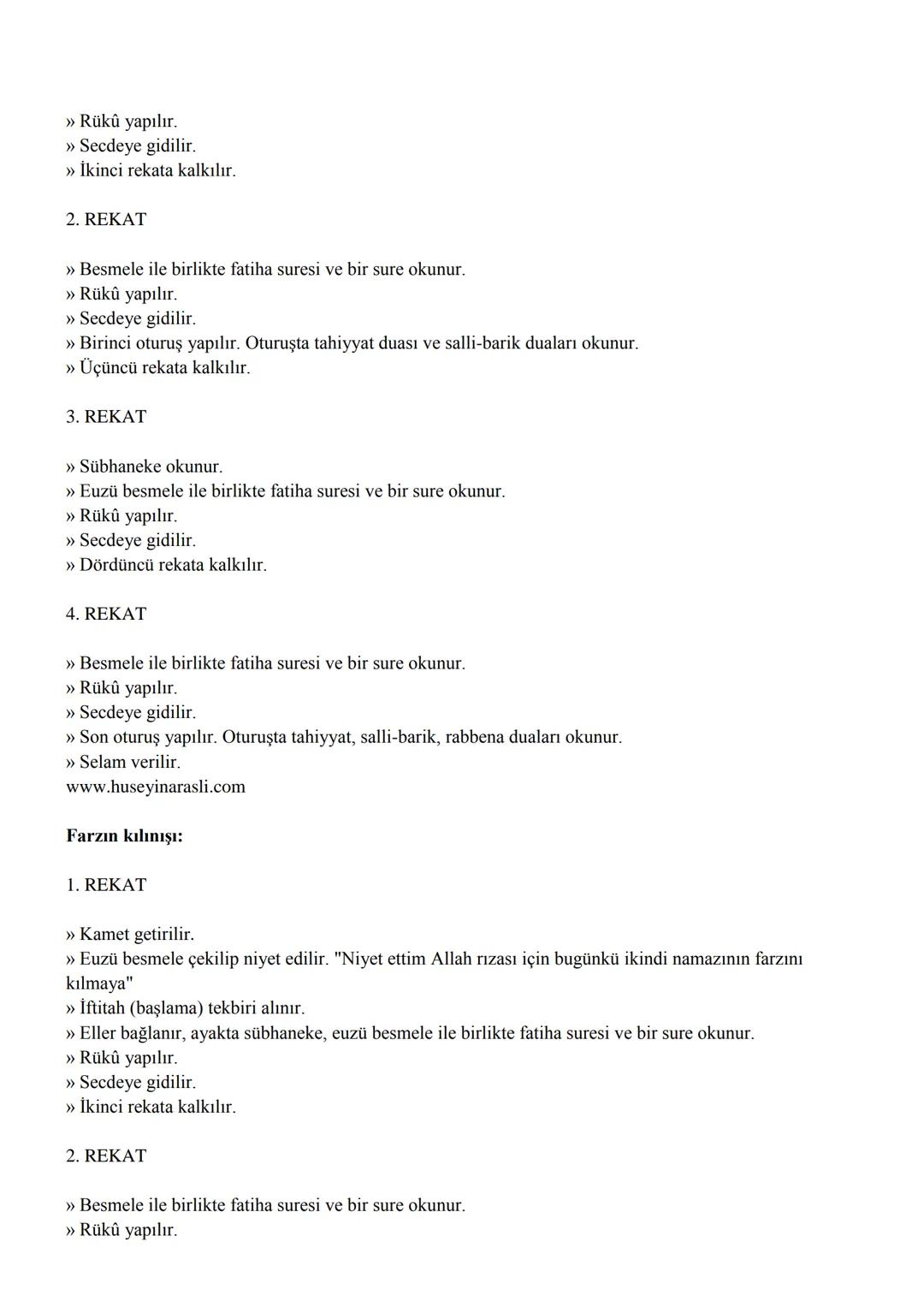 » Rükû yapılır.
» Secdeye gidilir.
» İkinci rekata kalkılır.

2. REKAT

» Besmele ile birlikte fatiha suresi ve bir sure okunur.
» Rükû yapılır.
» Secdeye gidilir.
» Birinci oturuş yapılır. Oturuşta tahiyyat duası ve salli-barik duaları okunur.
» Üçüncü rekata kalkılır.

3. REKAT

» Sübhaneke okunur.
» Euzü besmele ile birlikte fatiha suresi ve bir sure okunur.
» Rükû yapılır.
» Secdeye gidilir.
» Dördüncü rekata kalkılır.

4. REKAT

» Besmele ile birlikte fatiha suresi ve bir sure okunur.
» Rükû yapılır.
» Secdeye gidilir.
» Son oturuş yapılır. Oturuşta tahiyyat, salli-barik, rabbena duaları okunur.
» Selam verilir.
www.huseyinarasli.com

Farzın kılınışı:

1. REKAT

» Kamet getirilir.
» Euzü besmele çekilip niyet edilir. "Niyet ettim Allah rızası için bugünkü ikindi namazının farzını kılmaya"
» İftitah (başlama) tekbiri alınır.
» Eller bağlanır, ayakta sübhaneke, euzü besmele ile birlikte fatiha suresi ve bir sure okunur.
» Rükû yapılır.
» Secdeye gidilir.
» İkinci rekata kalkılır.

2. REKAT

» Besmele ile birlikte fatiha suresi ve bir sure okunur.
» Rükû yapılır.